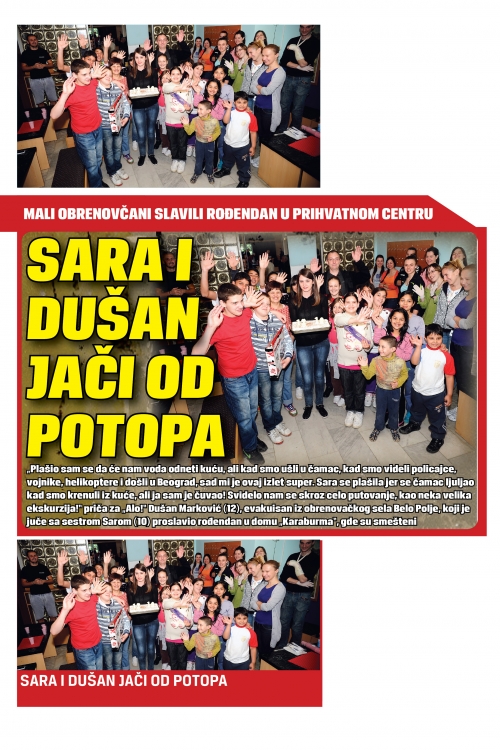 MALI OBRENOVČANI SLAVILI ROĐENDAN U PRIHVATNOM CENTRU

SARA I DUŠAN JAČI OD POTOPA

„Plašio sam se da će nam voda odneti kuću, ali kad smo ušli u čamac, kad smo videli policajce, vojnike, helikoptere i došli u Beograd, sad mi je ovaj izlet super. Sara se plašila jer se čamac ljuljao kad smo krenuli iz kuće, ali ja sam je čuvao! Svidelo nam se skroz celo putovanje, kao neka velika ekskurzija!" priča za „Alo!" Dušan Marković (12), evakuisan iz obrenovačkog sela Belo Polje, koji je juče sa sestrom Sarom (10) proslavio rođendan u domu „Karaburma", gde su smešteni

SARA I DUŠAN JAČI OD POTOPA